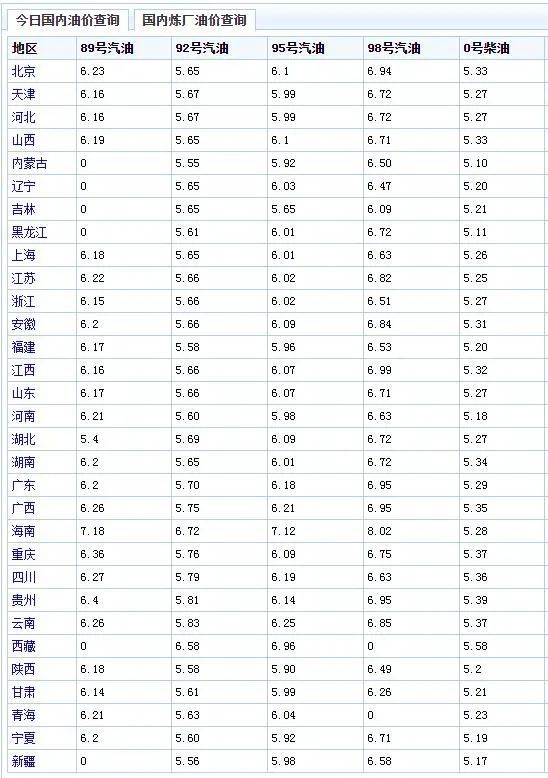 今日国内油价查询 国内炼厂油价查询

| 地区 | 89号汽油 | 92号汽油 | 95号汽油 | 98号汽油 | 0号柴油 |
|---|---|---|---|---|---|
| 北京 | 6.23 | 5.65 | 6.1 | 6.94 | 5.33 |
| 天津 | 6.16 | 5.67 | 5.99 | 6.72 | 5.27 |
| 河北 | 6.16 | 5.67 | 5.99 | 6.72 | 5.27 |
| 山西 | 6.19 | 5.65 | 6.1 | 6.71 | 5.33 |
| 内蒙古 | 0 | 5.55 | 5.92 | 6.50 | 5.10 |
| 辽宁 | 0 | 5.65 | 6.03 | 6.47 | 5.20 |
| 吉林 | 0 | 5.65 | 5.65 | 6.09 | 5.21 |
| 黑龙江 | 0 | 5.61 | 6.01 | 6.72 | 5.11 |
| 上海 | 6.18 | 5.65 | 6.01 | 6.63 | 5.26 |
| 江苏 | 6.22 | 5.66 | 6.02 | 6.82 | 5.25 |
| 浙江 | 6.15 | 5.66 | 6.02 | 6.51 | 5.27 |
| 安徽 | 6.2 | 5.66 | 6.09 | 6.84 | 5.31 |
| 福建 | 6.17 | 5.58 | 5.96 | 6.53 | 5.20 |
| 江西 | 6.16 | 5.66 | 6.07 | 6.99 | 5.32 |
| 山东 | 6.17 | 5.66 | 6.07 | 6.71 | 5.27 |
| 河南 | 6.21 | 5.60 | 5.98 | 6.63 | 5.18 |
| 湖北 | 5.4 | 5.69 | 6.09 | 6.72 | 5.27 |
| 湖南 | 6.2 | 5.65 | 6.01 | 6.72 | 5.34 |
| 广东 | 6.2 | 5.70 | 6.18 | 6.95 | 5.29 |
| 广西 | 6.26 | 5.75 | 6.21 | 6.95 | 5.35 |
| 海南 | 7.18 | 6.72 | 7.12 | 8.02 | 5.28 |
| 重庆 | 6.36 | 5.76 | 6.09 | 6.75 | 5.37 |
| 四川 | 6.27 | 5.79 | 6.19 | 6.63 | 5.36 |
| 贵州 | 6.4 | 5.81 | 6.14 | 6.95 | 5.39 |
| 云南 | 6.26 | 5.83 | 6.25 | 6.85 | 5.37 |
| 西藏 | 0 | 6.58 | 6.96 | 0 | 5.58 |
| 陕西 | 6.18 | 5.58 | 5.90 | 6.49 | 5.2 |
| 甘肃 | 6.14 | 5.61 | 5.99 | 6.26 | 5.21 |
| 青海 | 6.21 | 5.63 | 6.04 | 0 | 5.23 |
| 宁夏 | 6.2 | 5.60 | 5.92 | 6.71 | 5.19 |
| 新疆 | 0 | 5.56 | 5.98 | 6.58 | 5.17 |